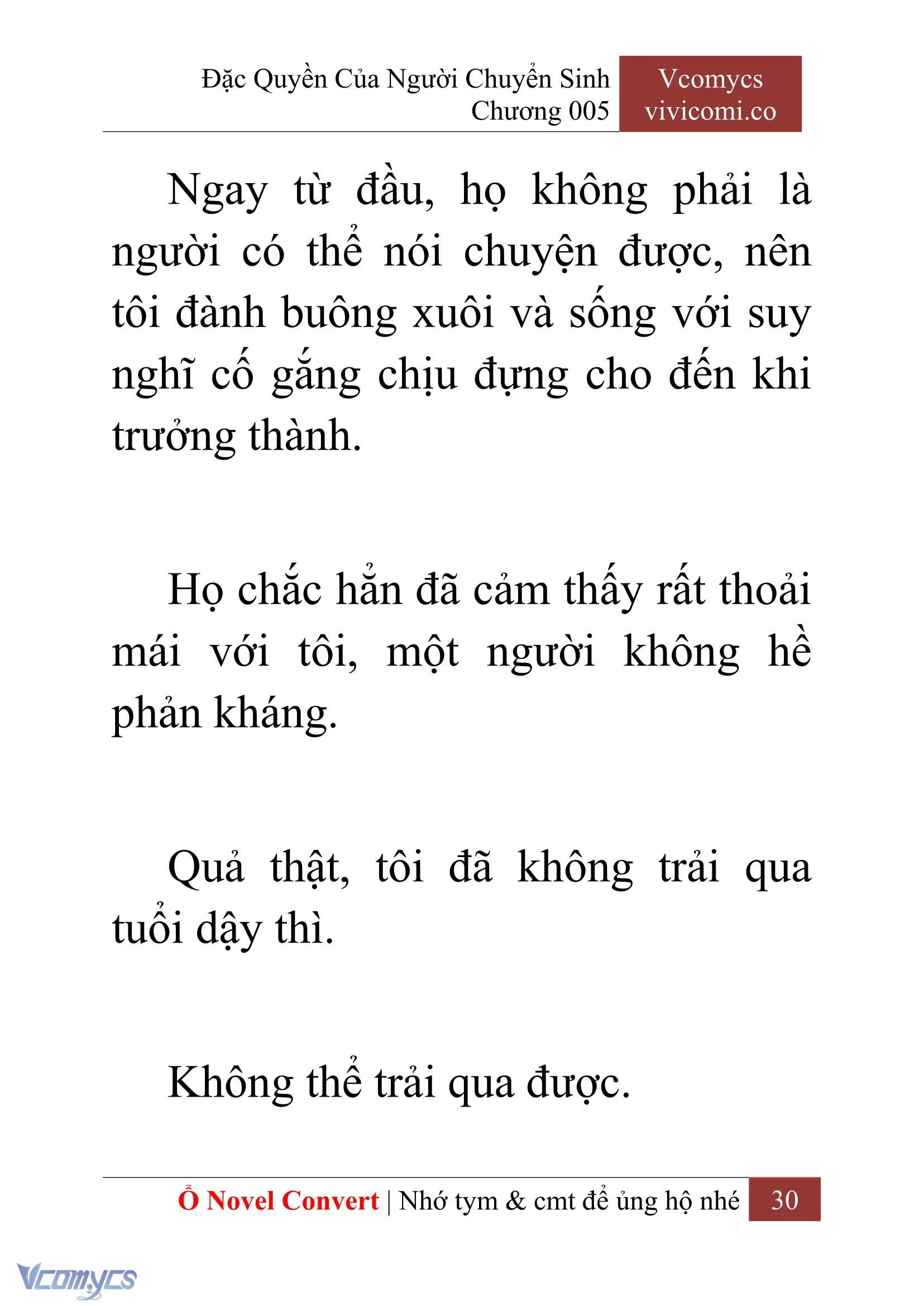 Đặc Quyền Của Người Chuyển Sinh
Chương 005

Vcomycs
vivicomi.co

Ngay từ đầu, họ không phải là người có thể nói chuyện được, nên tôi đành buông xuôi và sống với suy nghĩ cố gắng chịu đựng cho đến khi trưởng thành.

Họ chắc hẳn đã cảm thấy rất thoải mái với tôi, một người không hề phản kháng.

Quả thật, tôi đã không trải qua tuổi dậy thì.

Không thể trải qua được.

Ổ Novel Convert | Nhớ tym & cmt để ủng hộ nhé 30

Vcomycs